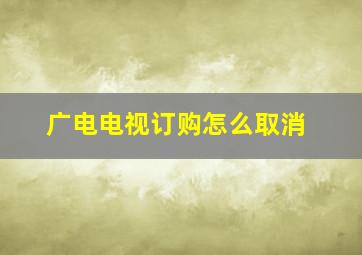 广电电视订购怎么取消